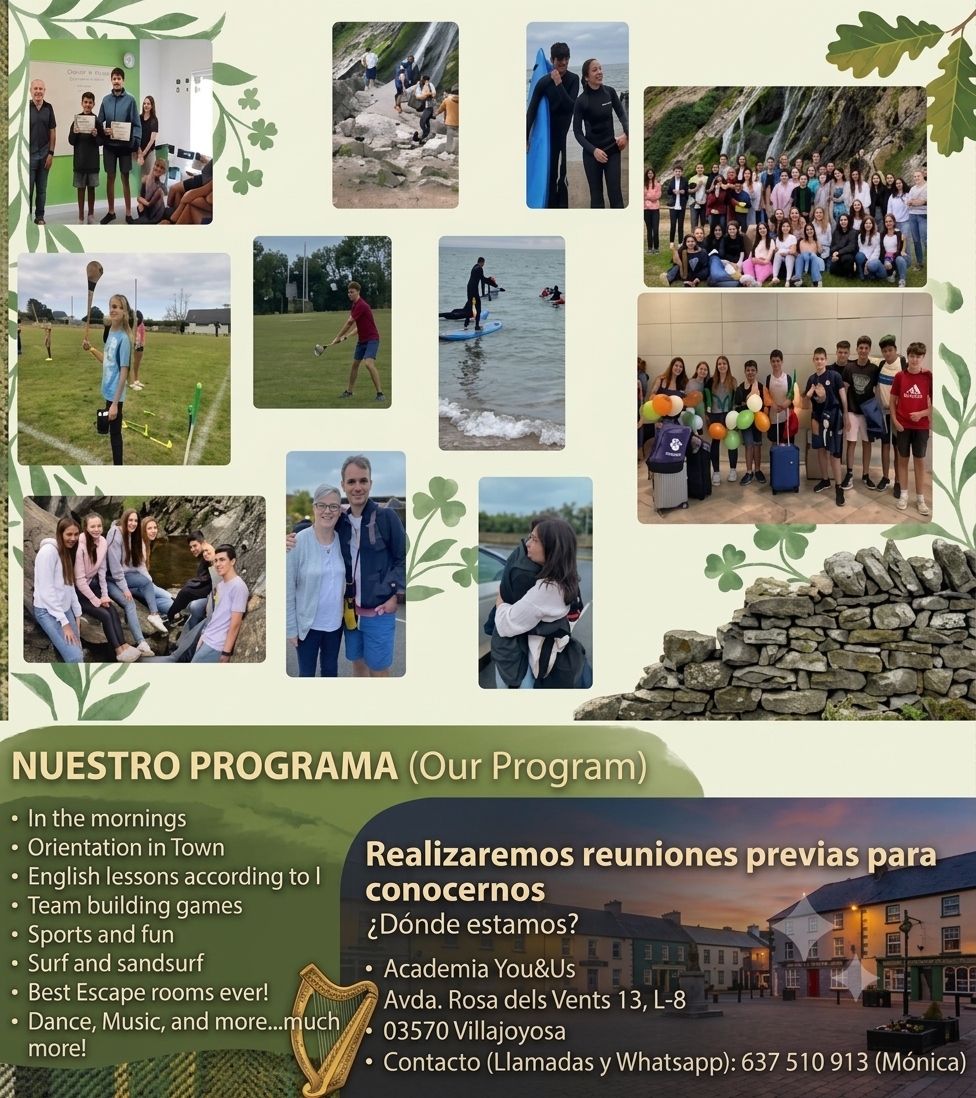 NUESTRO PROGRAMA (Our Program)

• In the mornings
• Orientation in Town
• English lessons according to l
• Team building games
• Sports and fun
• Surf and sandsurf
• Best Escape rooms ever!
• Dance, Music, and more...much more!

Realizaremos reuniones previas para conocernos
¿Dónde estamos?
• Academia You&Us
Avda. Rosa dels Vents 13, L-8
• 03570 Villajoyosa
• Contacto (Llamadas y Whatsapp): 637 510 913 (Mónica)